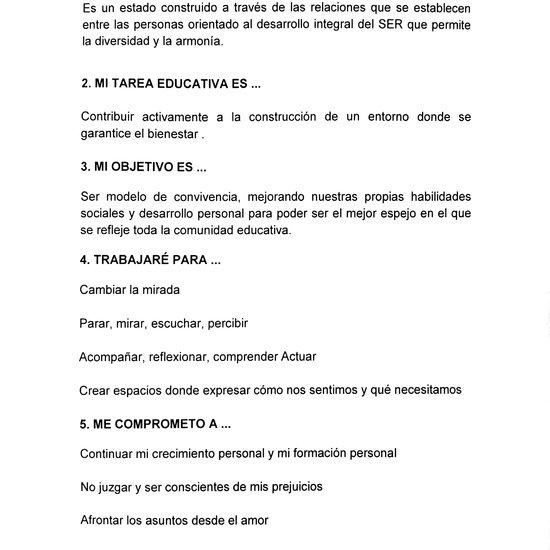 Es un estado construido a través de las relaciones que se establecen entre las personas orientado al desarrollo integral del SER que permite la diversidad y la armonía.

2. MI TAREA EDUCATIVA ES ...

Contribuir activamente a la construcción de un entorno donde se garantice el bienestar .

3. MI OBJETIVO ES ...

Ser modelo de convivencia, mejorando nuestras propias habilidades sociales y desarrollo personal para poder ser el mejor espejo en el que se refleje toda la comunidad educativa.

4. TRABAJARÉ PARA ...

Cambiar la mirada

Parar, mirar, escuchar, percibir

Acompañar, reflexionar, comprender Actuar

Crear espacios donde expresar cómo nos sentimos y qué necesitamos

5. ME COMPROMETO A ...

Continuar mi crecimiento personal y mi formación personal

No juzgar y ser conscientes de mis prejuicios

Afrontar los asuntos desde el amor